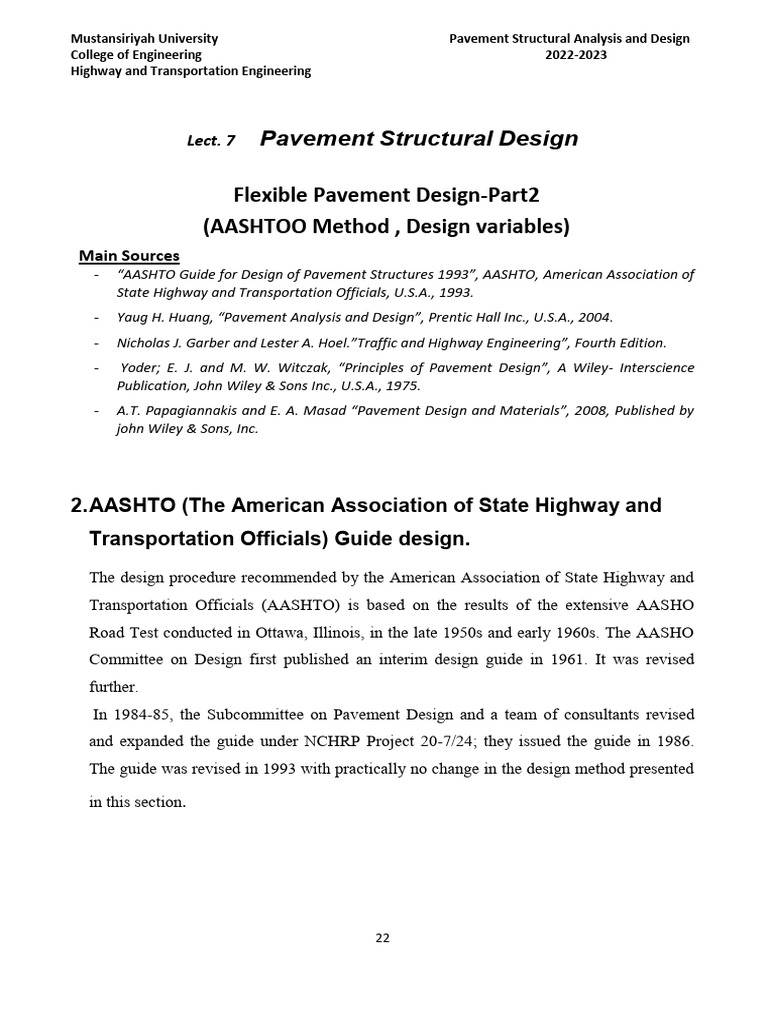 Mustansiriyah University
College of Engineering
Highway and Transportation Engineering

Pavement Structural Analysis and Design
2022-2023

Lect. 7 Pavement Structural Design

Flexible Pavement Design-Part2
(AASHTOO Method , Design variables)

Main Sources
- "AASHTO Guide for Design of Pavement Structures 1993", AASHTO, American Association of State Highway and Transportation Officials, U.S.A., 1993.
- Yaug H. Huang, "Pavement Analysis and Design", Prentic Hall Inc., U.S.A., 2004.
- Nicholas J. Garber and Lester A. Hoel."Traffic and Highway Engineering", Fourth Edition.
- Yoder; E. J. and M. W. Witczak, "Principles of Pavement Design", A Wiley- Interscience Publication, John Wiley & Sons Inc., U.S.A., 1975.
- A.T. Papagiannakis and E. A. Masad "Pavement Design and Materials", 2008, Published by john Wiley & Sons, Inc.

2.AASHTO (The American Association of State Highway and Transportation Officials) Guide design.

The design procedure recommended by the American Association of State Highway and Transportation Officials (AASHTO) is based on the results of the extensive AASHO Road Test conducted in Ottawa, Illinois, in the late 1950s and early 1960s. The AASHO Committee on Design first published an interim design guide in 1961. It was revised further.

In 1984-85, the Subcommittee on Pavement Design and a team of consultants revised and expanded the guide under NCHRP Project 20-7/24; they issued the guide in 1986. The guide was revised in 1993 with practically no change in the design method presented in this section.

22